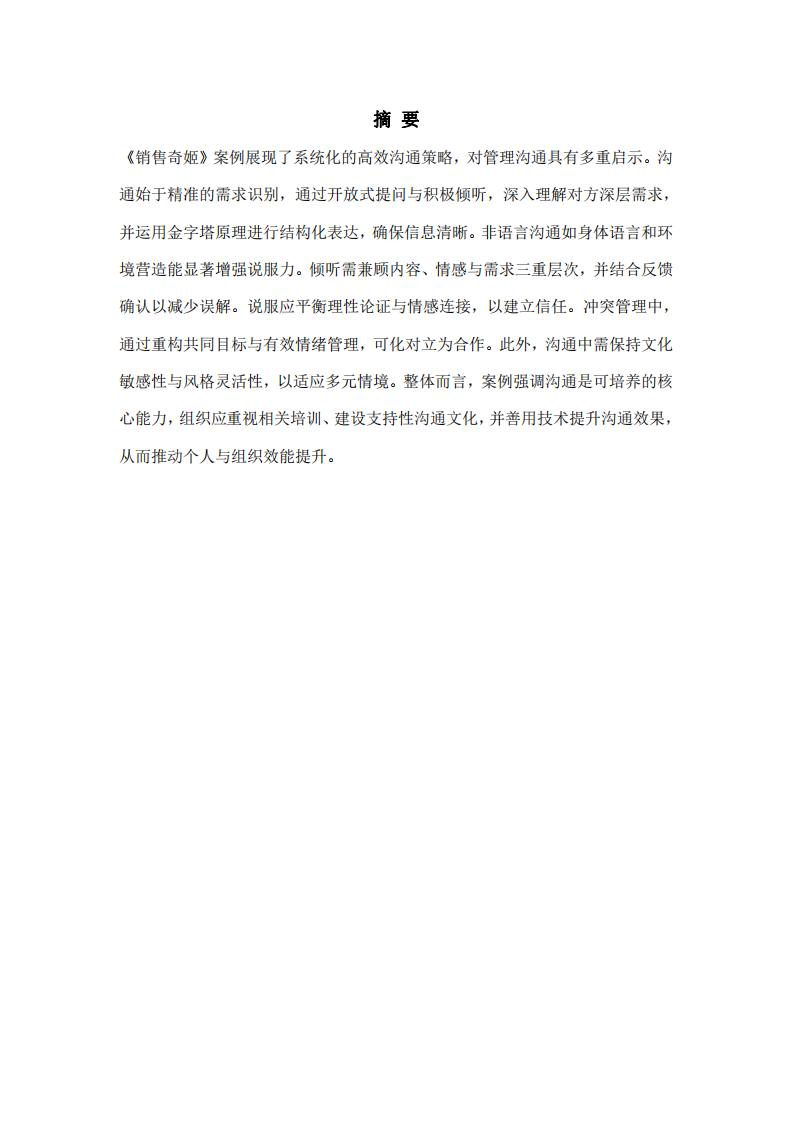 摘 要

《销售奇姬》案例展现了系统化的高效沟通策略，对管理沟通具有多重启示。沟通始于精准的需求识别，通过开放式提问与积极倾听，深入理解对方深层需求，并运用金字塔原理进行结构化表达，确保信息清晰。非语言沟通如身体语言和环境营造能显著增强说服力。倾听需兼顾内容、情感与需求三重层次，并结合反馈确认以减少误解。说服应平衡理性论证与情感连接，以建立信任。冲突管理中，通过重构共同目标与有效情绪管理，可化对立为合作。此外，沟通中需保持文化敏感性与风格灵活性，以适应多元情境。整体而言，案例强调沟通是可培养的核心能力，组织应重视相关培训、建设支持性沟通文化，并善用技术提升沟通效果，从而推动个人与组织效能提升。